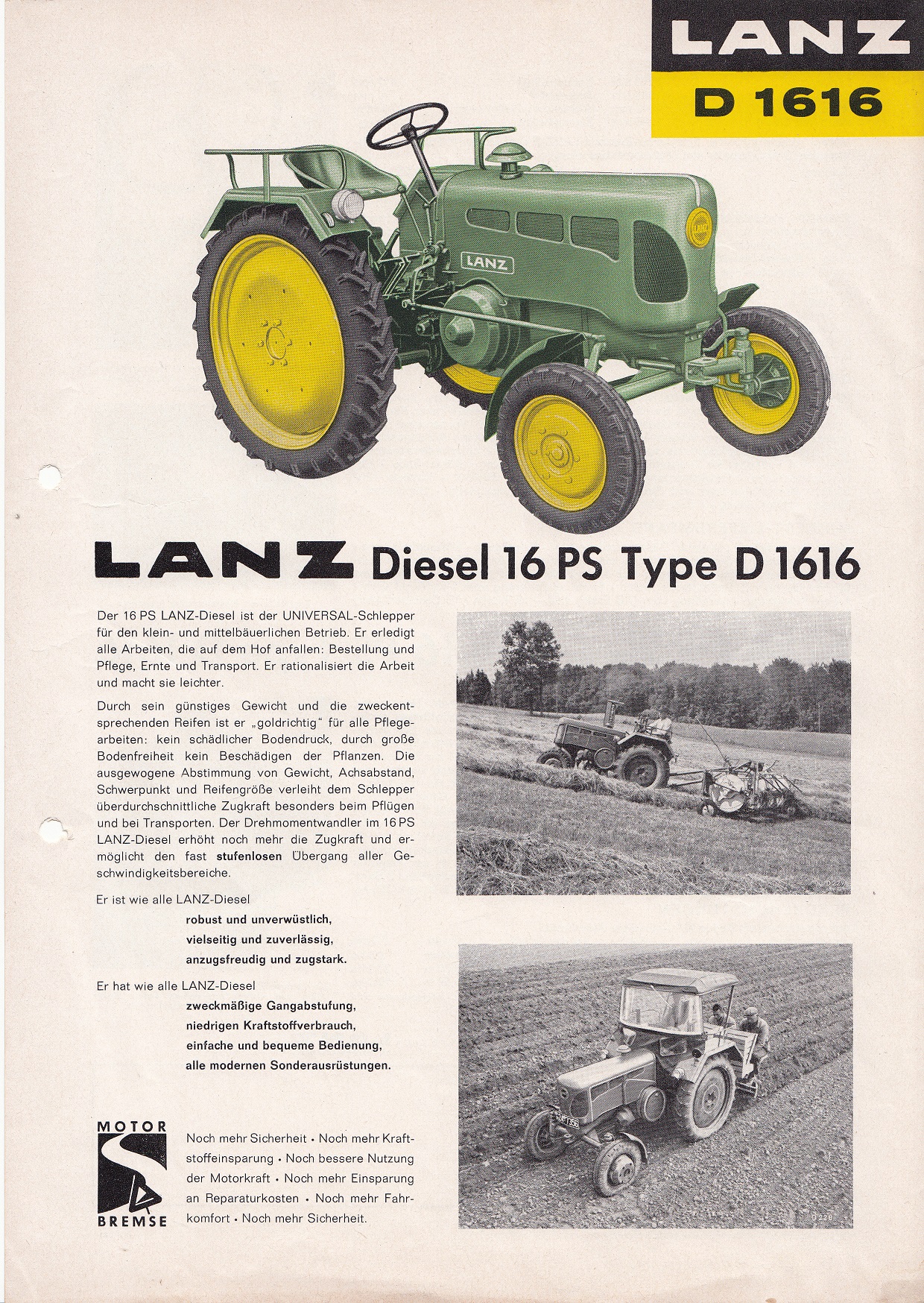 LANZ
D 1616

LANZ

LANZ Diesel 16 PS Type D 1616

Der 16 PS LANZ-Diesel ist der UNIVERSAL-Schlepper für den klein- und mittelbäuerlichen Betrieb. Er erledigt alle Arbeiten, die auf dem Hof anfallen: Bestellung und Pflege, Ernte und Transport. Er rationalisiert die Arbeit und macht sie leichter.

Durch sein günstiges Gewicht und die zweckentsprechenden Reifen ist er „goldrichtig" für alle Pflegearbeiten: kein schädlicher Bodendruck, durch große Bodenfreiheit kein Beschädigen der Pflanzen. Die ausgewogene Abstimmung von Gewicht, Achsabstand, Schwerpunkt und Reifengröße verleiht dem Schlepper überdurchschnittliche Zugkraft besonders beim Pflügen und bei Transporten. Der Drehmomentwandler im 16 PS LANZ-Diesel erhöht noch mehr die Zugkraft und ermöglicht den fast stufenlosen Übergang aller Geschwindigkeitsbereiche.

Er ist wie alle LANZ-Diesel
robust und unverwüstlich,
vielseitig und zuverlässig,
anzugsfreudig und zugstark.

Er hat wie alle LANZ-Diesel
zweckmäßige Gangabstufung,
niedrigen Kraftstoffverbrauch,
einfache und bequeme Bedienung,
alle modernen Sonderausrüstungen.

MOTOR
BREMSE

Noch mehr Sicherheit • Noch mehr Kraftstoffeinsparung • Noch bessere Nutzung der Motorkraft • Noch mehr Einsparung an Reparaturkosten • Noch mehr Fahrkomfort • Noch mehr Sicherheit.